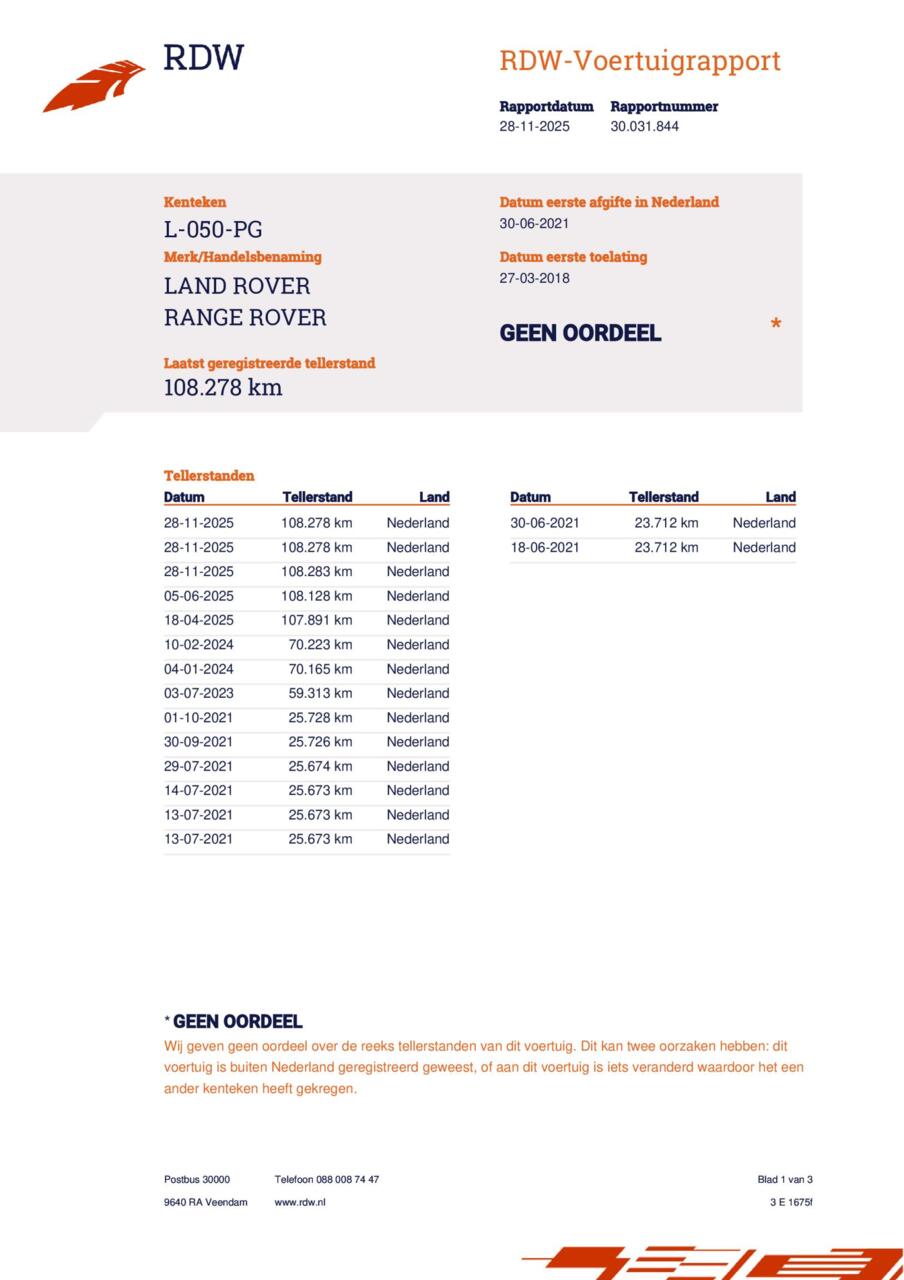 RDW

RDW-Voertuigrapport

Rapportdatum
28-11-2025

Rapportnummer
30.031.844

Kenteken
L-050-PG

Merk/Handelsbenaming
LAND ROVER
RANGE ROVER

Laatst geregistreerde tellerstand
108.278 km

Datum eerste afgifte in Nederland
30-06-2021

Datum eerste toelating
27-03-2018

GEEN OORDEEL *

Tellerstanden

| Datum | Tellerstand | Land |
|---|---|---|
| 28-11-2025 | 108.278 km | Nederland |
| 28-11-2025 | 108.278 km | Nederland |
| 28-11-2025 | 108.283 km | Nederland |
| 05-06-2025 | 108.128 km | Nederland |
| 18-04-2025 | 107.891 km | Nederland |
| 10-02-2024 | 70.223 km | Nederland |
| 04-01-2024 | 70.165 km | Nederland |
| 03-07-2023 | 59.313 km | Nederland |
| 01-10-2021 | 25.728 km | Nederland |
| 30-09-2021 | 25.726 km | Nederland |
| 29-07-2021 | 25.674 km | Nederland |
| 14-07-2021 | 25.673 km | Nederland |
| 13-07-2021 | 25.673 km | Nederland |
| 13-07-2021 | 25.673 km | Nederland |

| Datum | Tellerstand | Land |
|---|---|---|
| 30-06-2021 | 23.712 km | Nederland |
| 18-06-2021 | 23.712 km | Nederland |

* GEEN OORDEEL
Wij geven geen oordeel over de reeks tellerstanden van dit voertuig. Dit kan twee oorzaken hebben: dit voertuig is buiten Nederland geregistreerd geweest, of aan dit voertuig is iets veranderd waardoor het een ander kenteken heeft gekregen.

Postbus 30000
9640 RA Veendam

Telefoon 088 008 74 47
www.rdw.nl

Blad 1 van 3
3 E 1675f